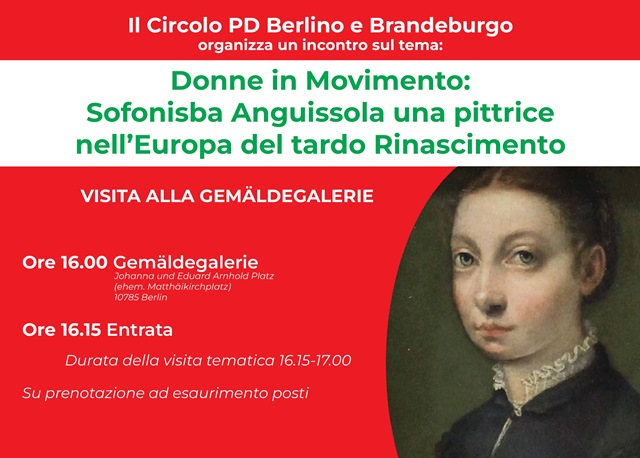 Il Circolo PD Berlino e Brandeburgo
organizza un incontro sul tema:

Donne in Movimento:
Sofonisba Anguissola una pittrice
nell'Europa del tardo Rinascimento

VISITA ALLA GEMÄLDEGALERIE

Ore 16.00 Gemäldegalerie
Johanna und Eduard Arnhold Platz
(ehem. Matthäikirchplatz)
10785 Berlin

Ore 16.15 Entrata

Durata della visita tematica 16.15-17.00

Su prenotazione ad esaurimento posti